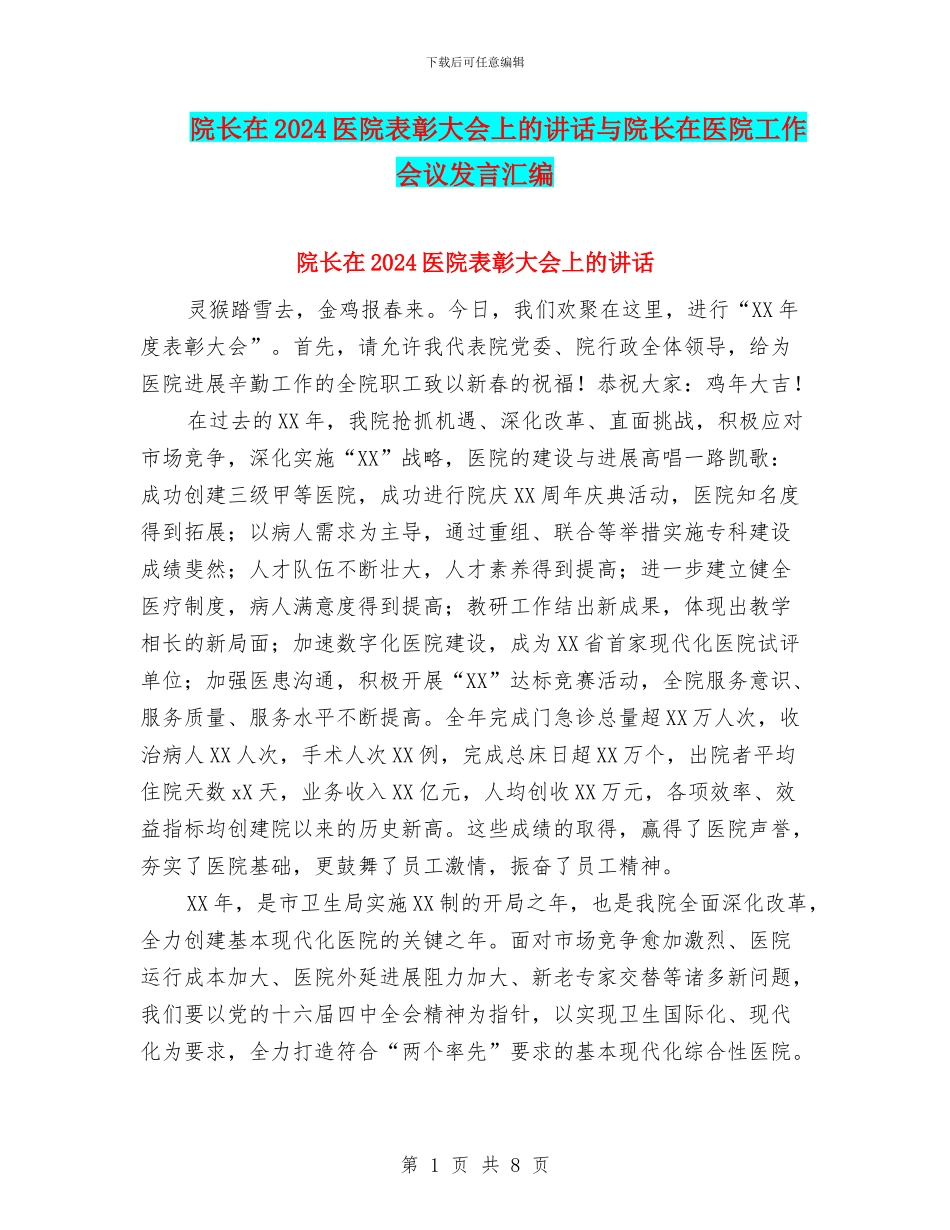 下载后可任意编辑

院长在2024医院表彰大会上的讲话与院长在医院工作会议发言汇编

院长在2024医院表彰大会上的讲话

灵猴踏雪去，金鸡报春来。今日，我们欢聚在这里，进行“XX年度表彰大会”。首先，请允许我代表院党委、院行政全体领导，给为医院进展辛勤工作的全院职工致以新春的祝福！恭祝大家：鸡年大吉！

在过去的XX年，我院抢抓机遇、深化改革、直面挑战，积极应对市场竞争，深化实施“XX”战略，医院的建设与进展高唱一路凯歌：成功创建三级甲等医院，成功进行院庆XX周年庆典活动，医院知名度得到拓展；以病人需求为主导，通过重组、联合等举措实施专科建设成绩斐然；人才队伍不断壮大，人才素养得到提高；进一步建立健全医疗制度，病人满意度得到提高；教研工作结出新成果，体现出教学相长的新局面；加速数字化医院建设，成为XX省首家现代化医院试评单位；加强医患沟通，积极开展“XX”达标竞赛活动，全院服务意识、服务质量、服务水平不断提高。全年完成门急诊总量超XX万人次，收治病人XX人次，手术人次XX例，完成总床日超XX万个，出院者平均住院天数xX天，业务收入XX亿元，人均创收XX万元，各项效率、效益指标均创建院以来的历史新高。这些成绩的取得，赢得了医院声誉，夯实了医院基础，更鼓舞了员工激情，振奋了员工精神。

XX年，是市卫生局实施XX制的开局之年，也是我院全面深化改革，全力创建基本现代化医院的关键之年。面对市场竞争愈加激烈、医院运行成本加大、医院外延进展阻力加大、新老专家交替等诸多新问题，我们要以党的十六届四中全会精神为指针，以实现卫生国际化、现代化为要求，全力打造符合“两个率先”要求的基本现代化综合性医院。

第 1 页 共 8 页